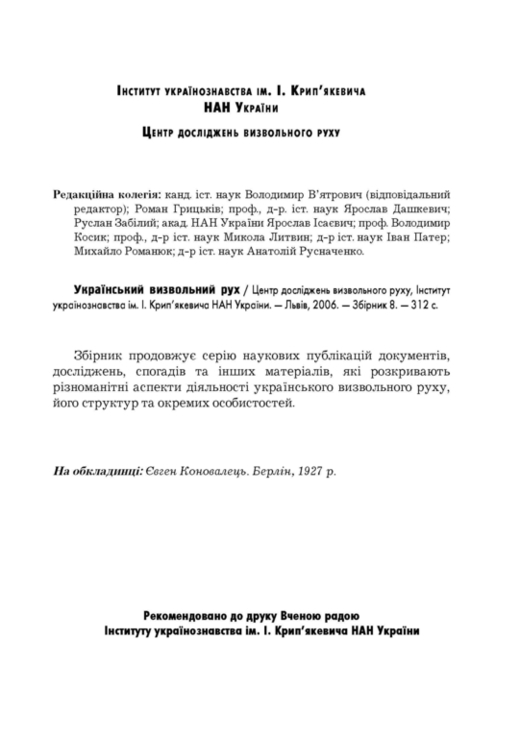 Інститут українознавства ім. І. Крип'якевича
НАН України

Центр досліджень визвольного руху

Редакційна колегія: канд. іст. наук Володимир В'ятрович (відповідальний редактор); Роман Грицьків; проф., д-р. іст. наук Ярослав Дашкевич; Руслан Забілий; акад. НАН України Ярослав Ісаєвич; проф. Володимир Косик; проф., д-р іст. наук Микола Литвин; д-р іст. наук Іван Патер; Михайло Романюк; д-р іст. наук Анатолій Русначенко.

Український визвольний рух / Центр досліджень визвольного руху, Інститут українознавства ім. І. Крип'якевича НАН України. — Львів, 2006. — Збірник 8. — 312 с.

Збірник продовжує серію наукових публікацій документів, досліджень, спогадів та інших матеріалів, які розкривають різноманітні аспекти діяльності українського визвольного руху, його структур та окремих особистостей.

На обкладинці: Євген Коновалець. Берлін, 1927 р.

Рекомендовано до друку Вченою радою
Інституту українознавства ім. І. Крип'якевича НАН України